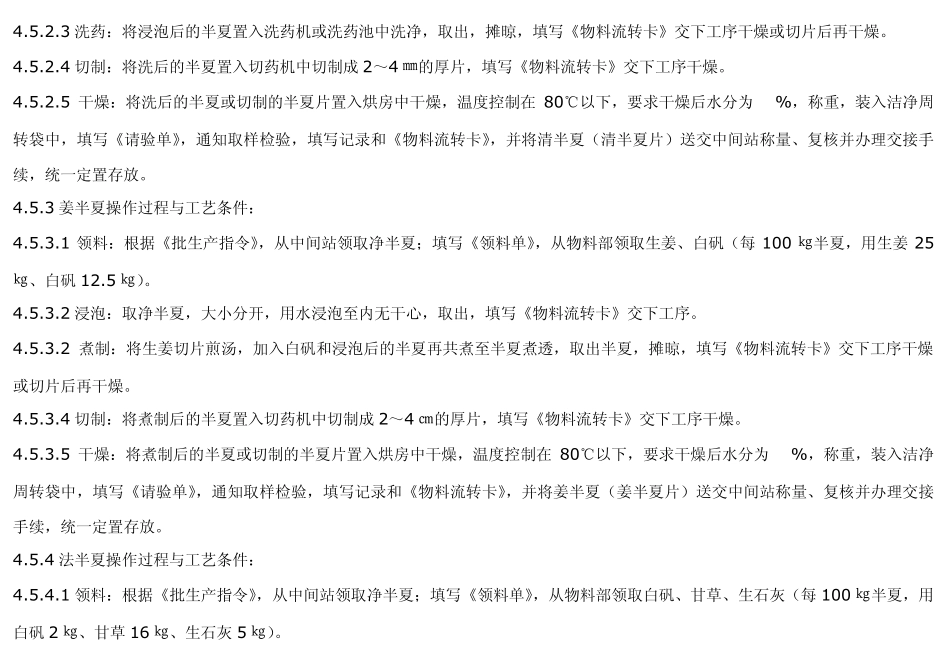 4.5.2.3 洗药：将浸泡后的半夏置入洗药机或洗药池中洗净，取出，摊晾，填写《物料流转卡》交下工序干燥或切片后再干燥。

4.5.2.4 切制：将洗后的半夏置入切药机中切制成 2～4 ㎜的厚片，填写《物料流转卡》交下工序干燥。

4.5.2.5 干燥：将洗后的半夏或切制的半夏片置入烘房中干燥，温度控制在 80℃以下，要求干燥后水分为 %，称重，装入洁净周转袋中，填写《请验单》，通知取样检验，填写记录和《物料流转卡》，并将清半夏（清半夏片）送交中间站称量、复核并办理交接手续，统一定置存放。

4.5.3 姜半夏操作过程与工艺条件：

4.5.3.1 领料：根据《批生产指令》，从中间站领取净半夏；填写《领料单》，从物料部领取生姜、白矾（每 100 ㎏半夏，用生姜 25 ㎏、白矾 12.5 ㎏）。

4.5.3.2 浸泡：取净半夏，大小分开，用水浸泡至内无干心，取出，填写《物料流转卡》交下工序。

4.5.3.2 煮制：将生姜切片煎汤，加入白矾和浸泡后的半夏再共煮至半夏煮透，取出半夏，摊晾，填写《物料流转卡》交下工序干燥或切片后再干燥。

4.5.3.4 切制：将煮制后的半夏置入切药机中切制成 2～4 ㎝的厚片，填写《物料流转卡》交下工序干燥。

4.5.3.5 干燥：将煮制后的半夏或切制的半夏片置入烘房中干燥，温度控制在 80℃以下，要求干燥后水分为 %，称重，装入洁净周转袋中，填写《请验单》，通知取样检验，填写记录和《物料流转卡》，并将姜半夏（姜半夏片）送交中间站称量、复核并办理交接手续，统一定置存放。

4.5.4 法半夏操作过程与工艺条件：

4.5.4.1 领料：根据《批生产指令》，从中间站领取净半夏；填写《领料单》，从物料部领取白矾、甘草、生石灰（每 100 ㎏半夏，用白矾 2 ㎏、甘草 16 ㎏、生石灰 5 ㎏）。